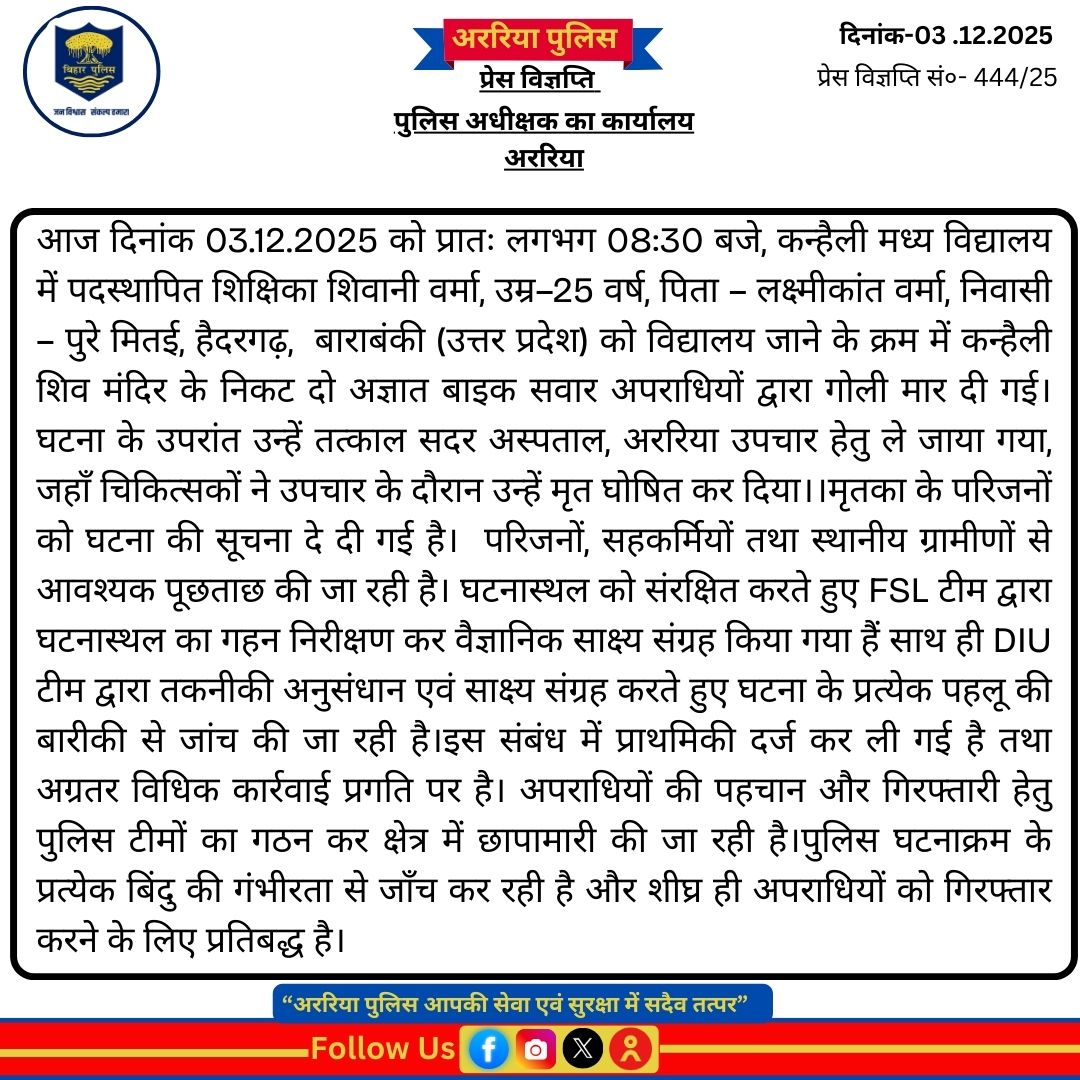 बिहार पुलिस
जन विश्वास संकल्प हमारा

अररिया पुलिस
प्रेस विज्ञप्ति
पुलिस अधीक्षक का कार्यालय
अररिया

दिनांक-03 .12.2025
प्रेस विज्ञप्ति सं०- 444/25

आज दिनांक 03.12.2025 को प्रातः लगभग 08:30 बजे, कन्हैली मध्य विद्यालय में पदस्थापित शिक्षिका शिवानी वर्मा, उम्र–25 वर्ष, पिता – लक्ष्मीकांत वर्मा, निवासी – पुरे मितई, हैदरगढ़, बाराबंकी (उत्तर प्रदेश) को विद्यालय जाने के क्रम में कन्हैली शिव मंदिर के निकट दो अज्ञात बाइक सवार अपराधियों द्वारा गोली मार दी गई। घटना के उपरांत उन्हें तत्काल सदर अस्पताल, अररिया उपचार हेतु ले जाया गया, जहाँ चिकित्सकों ने उपचार के दौरान उन्हें मृत घोषित कर दिया।।मृतका के परिजनों को घटना की सूचना दे दी गई है। परिजनों, सहकर्मियों तथा स्थानीय ग्रामीणों से आवश्यक पूछताछ की जा रही है। घटनास्थल को संरक्षित करते हुए FSL टीम द्वारा घटनास्थल का गहन निरीक्षण कर वैज्ञानिक साक्ष्य संग्रह किया गया हैं साथ ही DIU टीम द्वारा तकनीकी अनुसंधान एवं साक्ष्य संग्रह करते हुए घटना के प्रत्येक पहलू की बारीकी से जांच की जा रही है।इस संबंध में प्राथमिकी दर्ज कर ली गई है तथा अग्रतर विधिक कार्रवाई प्रगति पर है। अपराधियों की पहचान और गिरफ्तारी हेतु पुलिस टीमों का गठन कर क्षेत्र में छापामारी की जा रही है।पुलिस घटनाक्रम के प्रत्येक बिंदु की गंभीरता से जाँच कर रही है और शीघ्र ही अपराधियों को गिरफ्तार करने के लिए प्रतिबद्ध है।

“अररिया पुलिस आपकी सेवा एवं सुरक्षा में सदैव तत्पर”

Follow Us